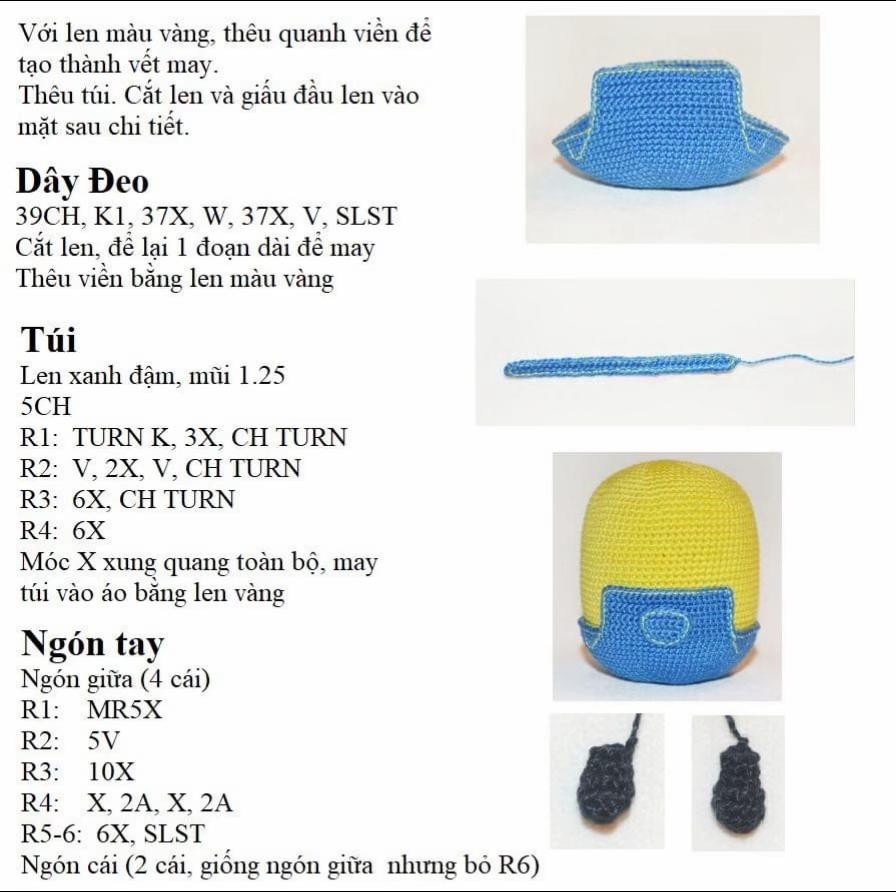 Với len màu vàng, thêu quanh viền để tạo thành vết may.
Thêu túi. Cắt len và giấu đầu len vào mặt sau chi tiết.

Dây Đeo
39CH, K1, 37X, W, 37X, V, SLST
Cắt len, để lại 1 đoạn dài để may
Thêu viền bằng len màu vàng

Túi
Len xanh đậm, mũi 1.25
5CH
R1: TURN K, 3X, CH TURN
R2: V, 2X, V, CH TURN
R3: 6X, CH TURN
R4: 6X
Móc X xung quang toàn bộ, may túi vào áo bằng len vàng

Ngón tay
Ngón giữa (4 cái)
R1: MR5X
R2: 5V
R3: 10X
R4: X, 2A, X, 2A
R5-6: 6X, SLST
Ngón cái (2 cái, giống ngón giữa nhưng bỏ R6)